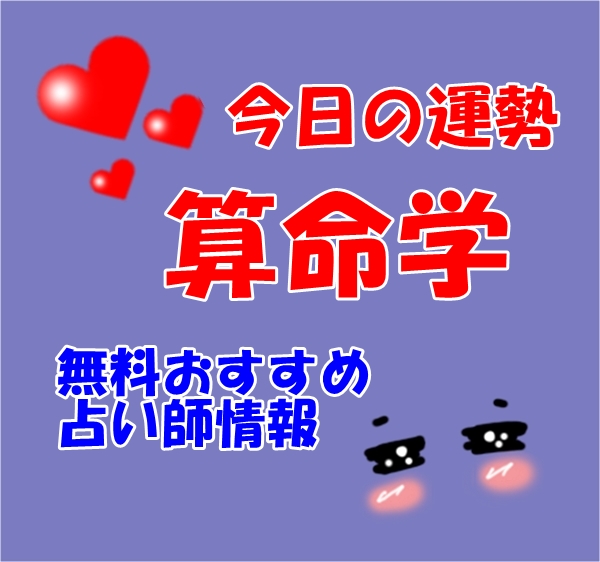 今日の運勢

算命学

無料おすすめ
占い師情報